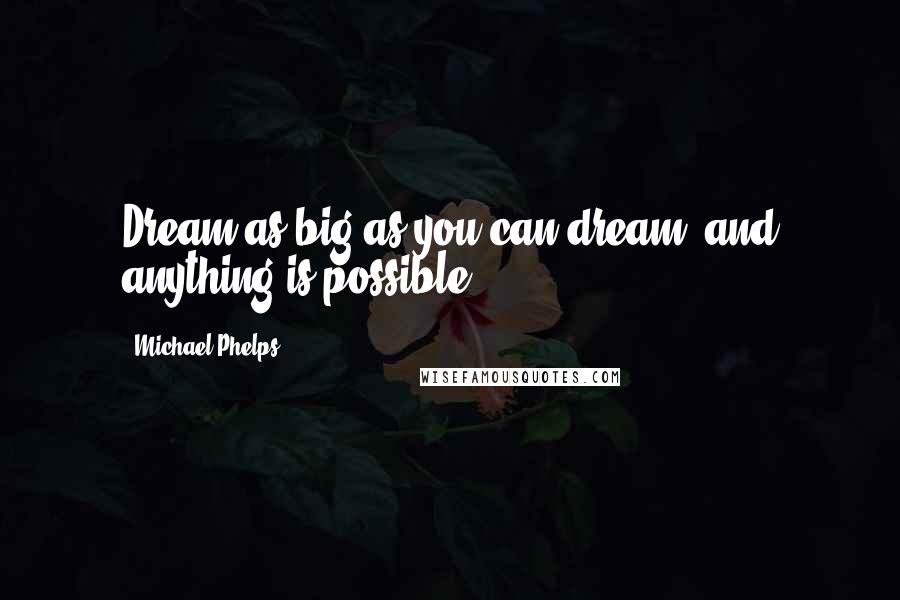 Dream as big as you can dream, and anything is possible.

Michael Phelps

WISEFAMOUSQUOTES.COM